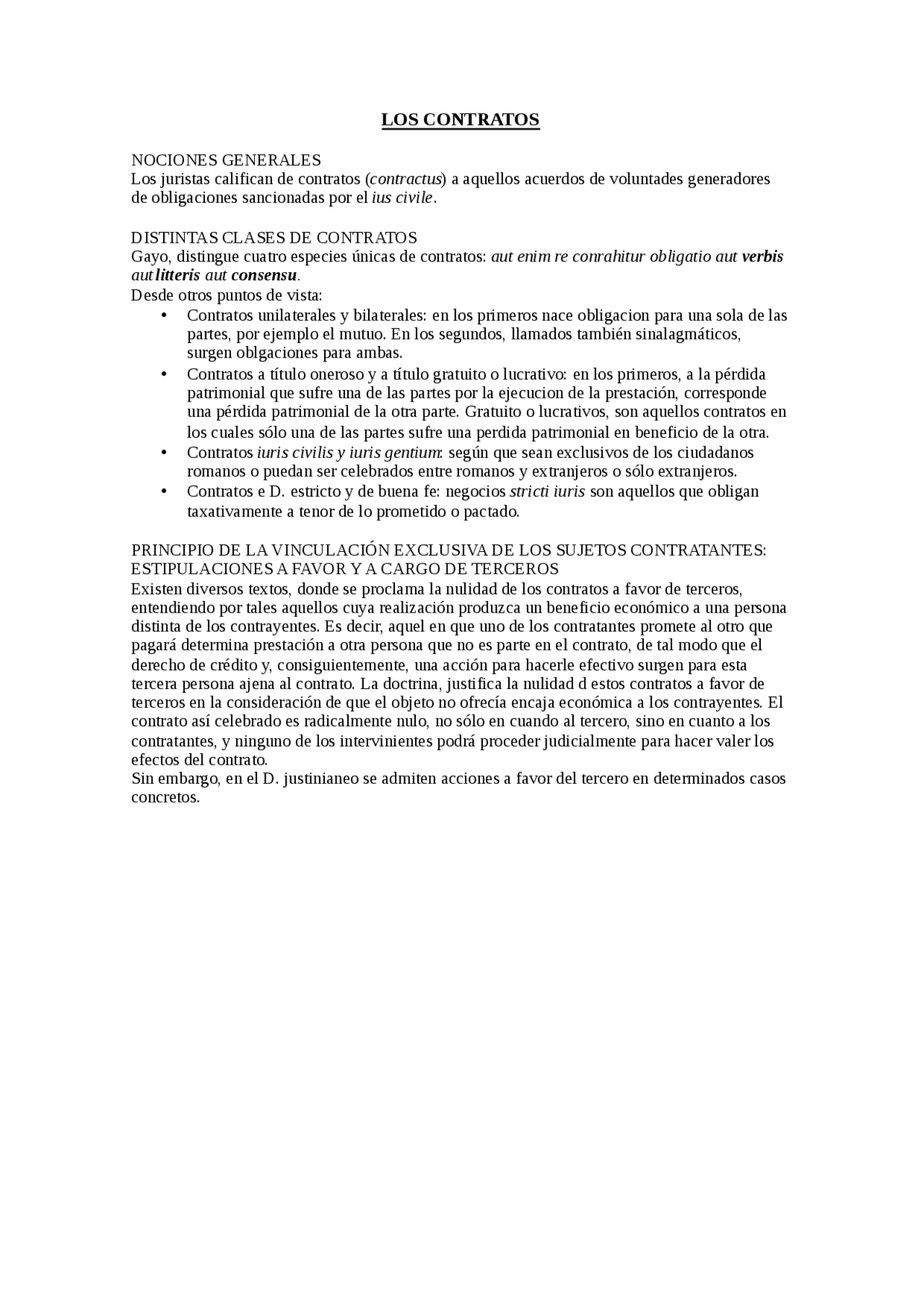 LOS CONTRATOS

NOCIONES GENERALES
Los juristas califican de contratos (contractus) a aquellos acuerdos de voluntades generadores de obligaciones sancionadas por el ius civile.

DISTINTAS CLASES DE CONTRATOS
Gayo, distingue cuatro especies únicas de contratos: aut enim re conrahitur obligatio aut verbis aut litteris aut consensu.
Desde otros puntos de vista:
• Contratos unilaterales y bilaterales: en los primeros nace obligacion para una sola de las partes, por ejemplo el mutuo. En los segundos, llamados también sinalagmáticos, surgen oblgaciones para ambas.
• Contratos a título oneroso y a título gratuito o lucrativo: en los primeros, a la pérdida patrimonial que sufre una de las partes por la ejecucion de la prestación, corresponde una pérdida patrimonial de la otra parte. Gratuito o lucrativos, son aquellos contratos en los cuales sólo una de las partes sufre una perdida patrimonial en beneficio de la otra.
• Contratos iuris civilis y iuris gentium: según que sean exclusivos de los ciudadanos romanos o puedan ser celebrados entre romanos y extranjeros o sólo extranjeros.
• Contratos e D. estricto y de buena fe: negocios stricti iuris son aquellos que obligan taxativamente a tenor de lo prometido o pactado.

PRINCIPIO DE LA VINCULACIÓN EXCLUSIVA DE LOS SUJETOS CONTRATANTES: ESTIPULACIONES A FAVOR Y A CARGO DE TERCEROS
Existen diversos textos, donde se proclama la nulidad de los contratos a favor de terceros, entendiendo por tales aquellos cuya realización produzca un beneficio económico a una persona distinta de los contrayentes. Es decir, aquel en que uno de los contratantes promete al otro que pagará determina prestación a otra persona que no es parte en el contrato, de tal modo que el derecho de crédito y, consiguientemente, una acción para hacerle efectivo surgen para esta tercera persona ajena al contrato. La doctrina, justifica la nulidad d estos contratos a favor de terceros en la consideración de que el objeto no ofrecía encaja económica a los contrayentes. El contrato así celebrado es radicalmente nulo, no sólo en cuando al tercero, sino en cuanto a los contratantes, y ninguno de los intervinientes podrá proceder judicialmente para hacer valer los efectos del contrato.
Sin embargo, en el D. justinianeo se admiten acciones a favor del tercero en determinados casos concretos.